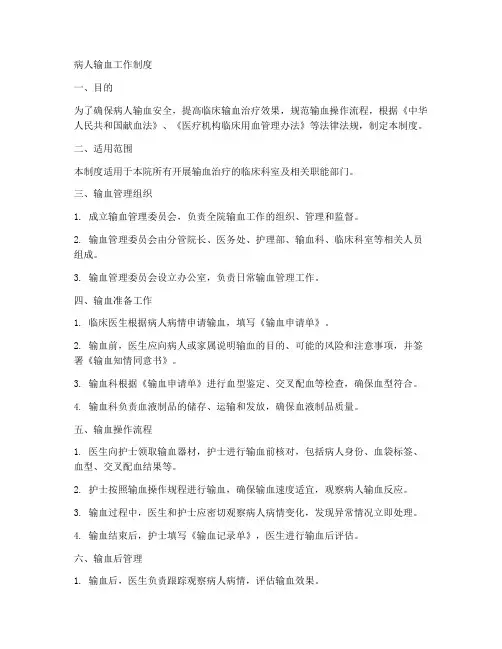 病人输血工作制度

一、目的

为了确保病人输血安全，提高临床输血治疗效果，规范输血操作流程，根据《中华人民共和国献血法》、《医疗机构临床用血管理办法》等法律法规，制定本制度。

二、适用范围

本制度适用于本院所有开展输血治疗的临床科室及相关职能部门。

三、输血管理组织

1. 成立输血管理委员会，负责全院输血工作的组织、管理和监督。

2. 输血管理委员会由分管院长、医务处、护理部、输血科、临床科室等相关人员组成。

3. 输血管理委员会设立办公室，负责日常输血管理工作。

四、输血准备工作

1. 临床医生根据病人病情申请输血，填写《输血申请单》。

2. 输血前，医生应向病人或家属说明输血的目的、可能的风险和注意事项，并签署《输血知情同意书》。

3. 输血科根据《输血申请单》进行血型鉴定、交叉配血等检查，确保血型符合。

4. 输血科负责血液制品的储存、运输和发放，确保血液制品质量。

五、输血操作流程

1. 医生向护士领取输血器材，护士进行输血前核对，包括病人身份、血袋标签、血型、交叉配血结果等。

2. 护士按照输血操作规程进行输血，确保输血速度适宜，观察病人输血反应。

3. 输血过程中，医生和护士应密切观察病人病情变化，发现异常情况立即处理。

4. 输血结束后，护士填写《输血记录单》，医生进行输血后评估。

六、输血后管理

1. 输血后，医生负责跟踪观察病人病情，评估输血效果。